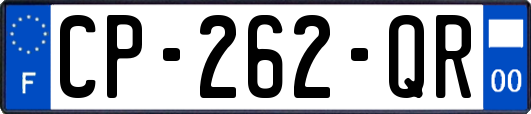 F

CP-262-QR

00